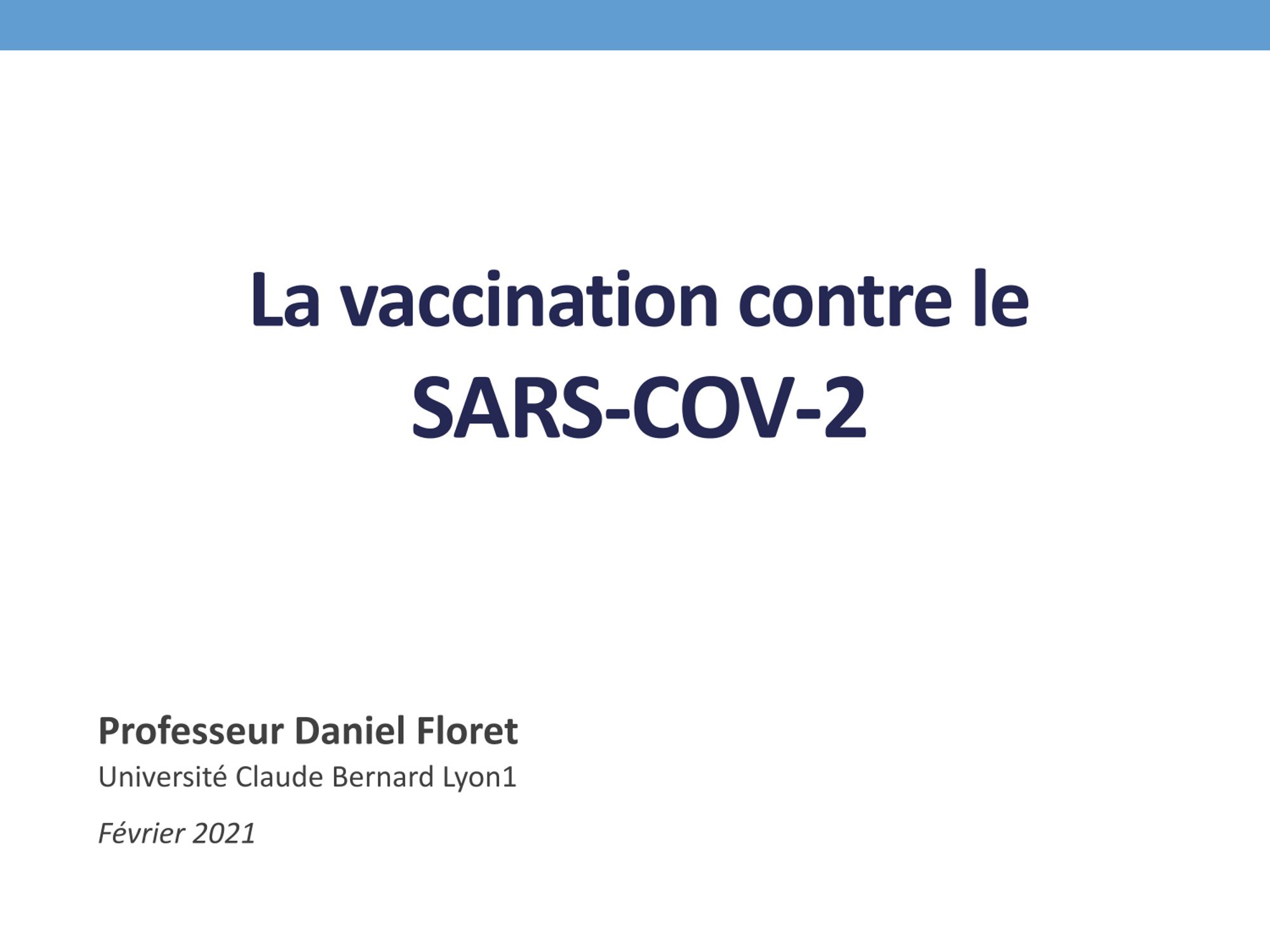 La vaccination contre le SARS-COV-2

Professeur Daniel Floret
Université Claude Bernard Lyon1

Février 2021